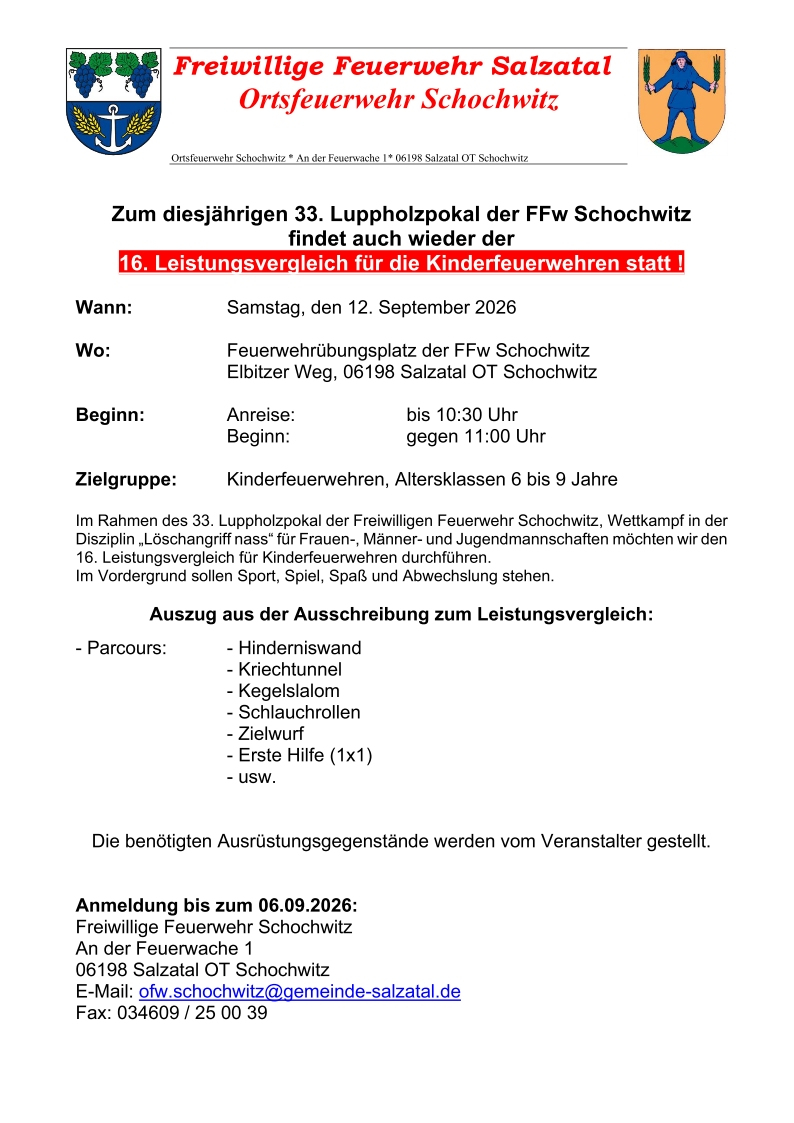 Freiwillige Feuerwehr Salzatal
Ortsfeuerwehr Schochwitz

Ortsfeuerwehr Schochwitz * An der Feuerwache 1* 06198 Salzatal OT Schochwitz

Zum diesjährigen 33. Luppholzpokal der FFw Schochwitz findet auch wieder der
16. Leistungsvergleich für die Kinderfeuerwehren statt !

Wann: Samstag, den 12. September 2026

Wo: Feuerwehrübungsplatz der FFw Schochwitz
Elbitzer Weg, 06198 Salzatal OT Schochwitz

Beginn: Anreise: bis 10:30 Uhr
Beginn: gegen 11:00 Uhr

Zielgruppe: Kinderfeuerwehren, Altersklassen 6 bis 9 Jahre

Im Rahmen des 33. Luppholzpokal der Freiwilligen Feuerwehr Schochwitz, Wettkampf in der Disziplin „Löschangriff nass“ für Frauen-, Männer- und Jugendmannschaften möchten wir den 16. Leistungsvergleich für Kinderfeuerwehren durchführen.
Im Vordergrund sollen Sport, Spiel, Spaß und Abwechslung stehen.

Auszug aus der Ausschreibung zum Leistungsvergleich:

- Parcours: - Hinderniswand
- Kriechtunnel
- Kegelslalom
- Schlauchrollen
- Zielwurf
- Erste Hilfe (1x1)
- usw.

Die benötigten Ausrüstungsgegenstände werden vom Veranstalter gestellt.

Anmeldung bis zum 06.09.2026:
Freiwillige Feuerwehr Schochwitz
An der Feuerwache 1
06198 Salzatal OT Schochwitz
E-Mail: ofw.schochwitz@gemeinde-salzatal.de
Fax: 034609 / 25 00 39